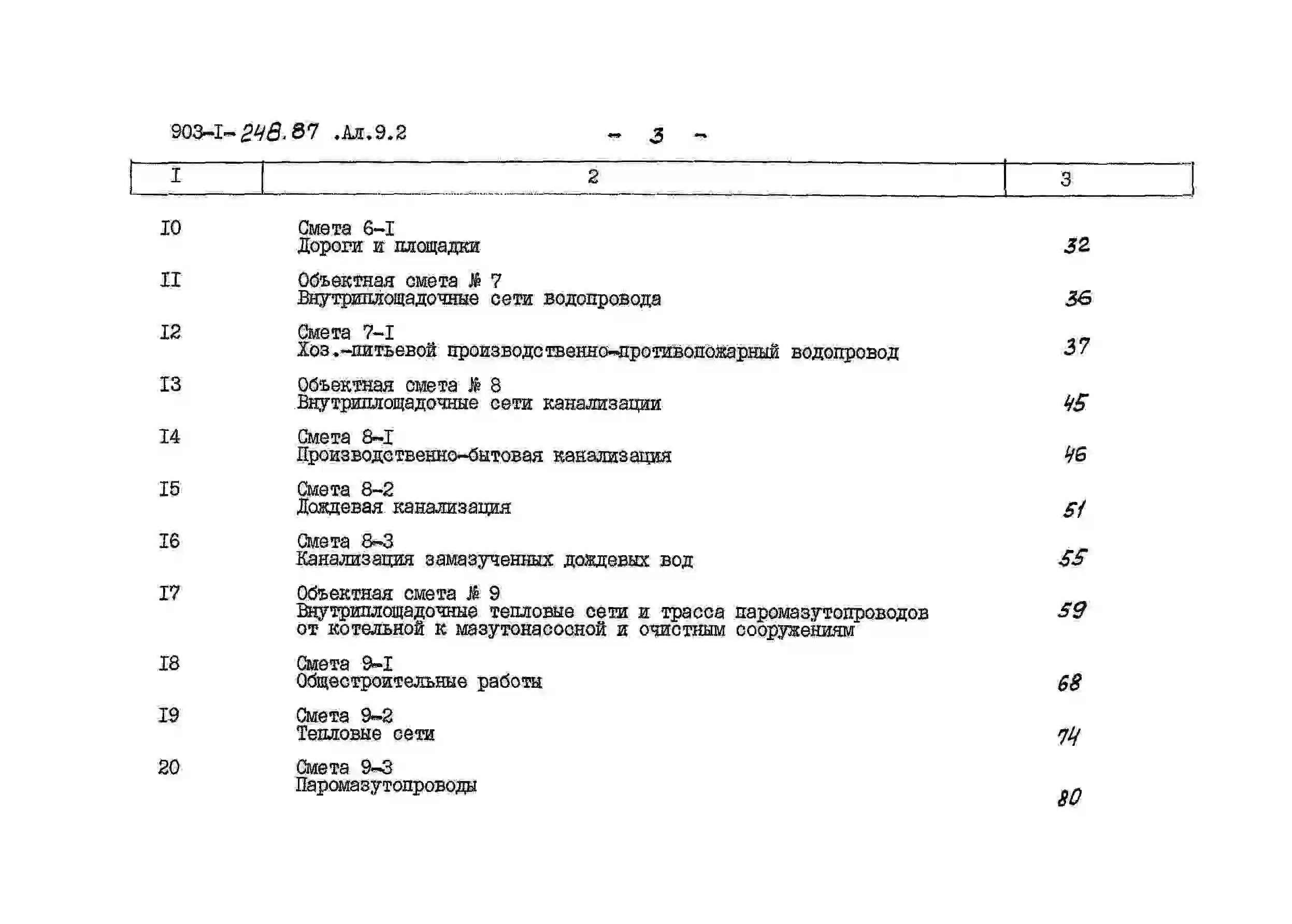 903-I-248.87 .Ал.9.2 - 3 -

| I | 2 | 3 |
|---|---|---|
| I0 | Смета 6-I Дороги и площадки | 32 |
| II | Объектная смета № 7 Внутриплощадочные сети водопровода | 36 |
| I2 | Смета 7-I Хоз.-питьевой производственно-противопожарный водопровод | 37 |
| I3 | Объектная смета № 8 Внутриплощадочные сети канализации | 45 |
| I4 | Смета 8-I Производственно-бытовая канализация | 46 |
| I5 | Смета 8-2 Дождевая канализация | 51 |
| I6 | Смета 8-3 Канализация замазученных дождевых вод | 55 |
| I7 | Объектная смета № 9 Внутриплощадочные тепловые сети и трасса паромазутопроводов от котельной к мазутонасосной и очистным сооружениям | 59 |
| I8 | Смета 9-I Общестроительные работы | 68 |
| I9 | Смета 9-2 Тепловые сети | 74 |
| 20 | Смета 9-3 Паромазутопроводы | 80 |